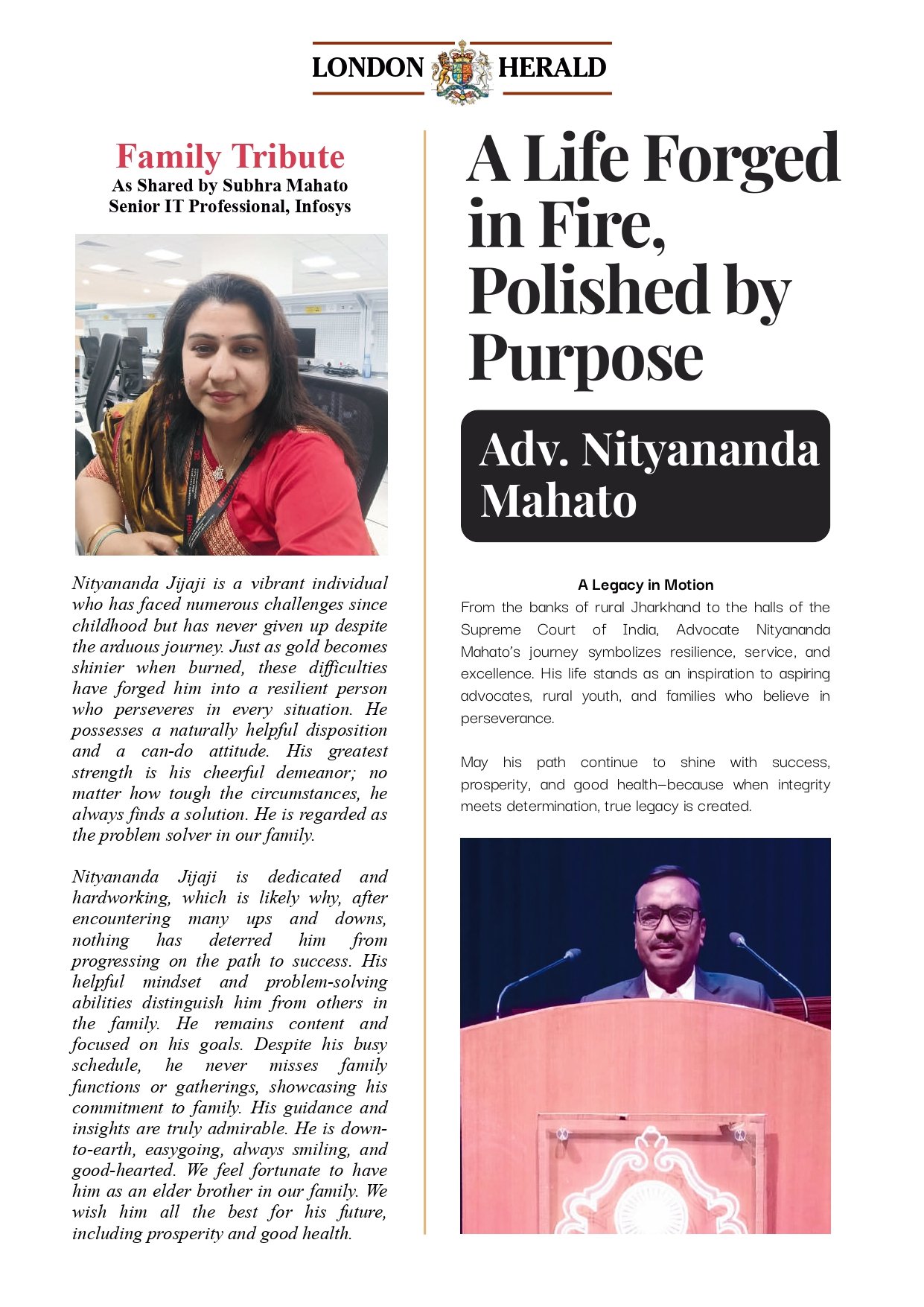 LONDON HERALD

Family Tribute
As Shared by Subhra Mahato
Senior IT Professional, Infosys

Nityananda Jijaji is a vibrant individual who has faced numerous challenges since childhood but has never given up despite the arduous journey. Just as gold becomes shinier when burned, these difficulties have forged him into a resilient person who perseveres in every situation. He possesses a naturally helpful disposition and a can-do attitude. His greatest strength is his cheerful demeanor; no matter how tough the circumstances, he always finds a solution. He is regarded as the problem solver in our family.

Nityananda Jijaji is dedicated and hardworking, which is likely why, after encountering many ups and downs, nothing has deterred him from progressing on the path to success. His helpful mindset and problem-solving abilities distinguish him from others in the family. He remains content and focused on his goals. Despite his busy schedule, he never misses family functions or gatherings, showcasing his commitment to family. His guidance and insights are truly admirable. He is down-to-earth, easygoing, always smiling, and good-hearted. We feel fortunate to have him as an elder brother in our family. We wish him all the best for his future, including prosperity and good health.

A Life Forged in Fire, Polished by Purpose

Adv. Nityananda Mahato

A Legacy in Motion
From the banks of rural Jharkhand to the halls of the Supreme Court of India, Advocate Nityananda Mahato's journey symbolizes resilience, service, and excellence. His life stands as an inspiration to aspiring advocates, rural youth, and families who believe in perseverance.

May his path continue to shine with success, prosperity, and good health—because when integrity meets determination, true legacy is created.